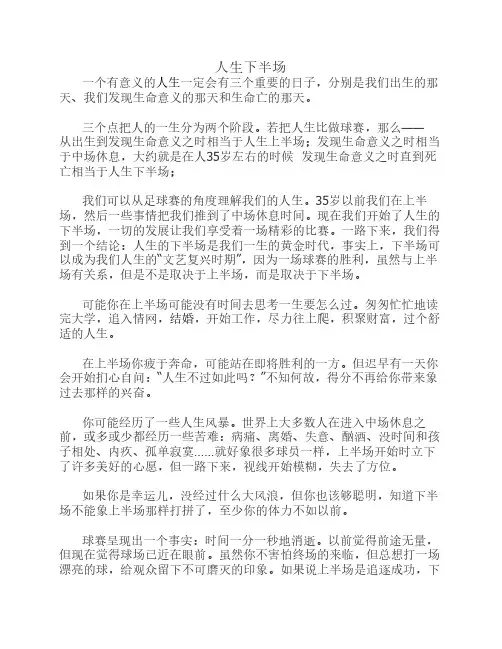 人生下半场

一个有意义的人生一定会有三个重要的日子，分别是我们出生的那天、我们发现生命意义的那天和生命亡的那天。

三个点把人的一生分为两个阶段。若把人生比做球赛，那么——从出生到发现生命意义之时相当于人生上半场；发现生命意义之时相当于中场休息，大约就是在人35岁左右的时候 发现生命意义之时直到死亡相当于人生下半场；

我们可以从足球赛的角度理解我们的人生。35岁以前我们在上半场，然后一些事情把我们推到了中场休息时间。现在我们开始了人生的下半场，一切的发展让我们享受着一场精彩的比赛。一路下来，我们得到一个结论：人生的下半场是我们一生的黄金时代，事实上，下半场可以成为我们人生的“文艺复兴时期”，因为一场球赛的胜利，虽然与上半场有关系，但是不是取决于上半场，而是取决于下半场。

可能你在上半场可能没有时间去思考一生要怎么过。匆匆忙忙地读完大学，追入情网，结婚，开始工作，尽力往上爬，积聚财富，过个舒适的人生。

在上半场你疲于奔命，可能站在即将胜利的一方。但迟早有一天你会开始扪心自问：“人生不过如此吗？”不知何故，得分不再给你带来象过去那样的兴奋。

你可能经历了一些人生风暴。世界上大多数人在进入中场休息之前，或多或少都经历一些苦难：病痛、离婚、失意、酗酒、没时间和孩子相处、内疚、孤单寂寞……就好象很多球员一样，上半场开始时立下了许多美好的心愿，但一路下来，视线开始模糊，失去了方位。

如果你是幸运儿，没经过什么大风浪，但你也该够聪明，知道下半场不能象上半场那样打拼了，至少你的体力不如以前。

球赛呈现出一个事实：时间一分一秒地消逝。以前觉得前途无量，但现在觉得球场已近在眼前。虽然你不害怕终场的来临，但总想打一场漂亮的球，给观众留下不可磨灭的印象。如果说上半场是追逐成功，下